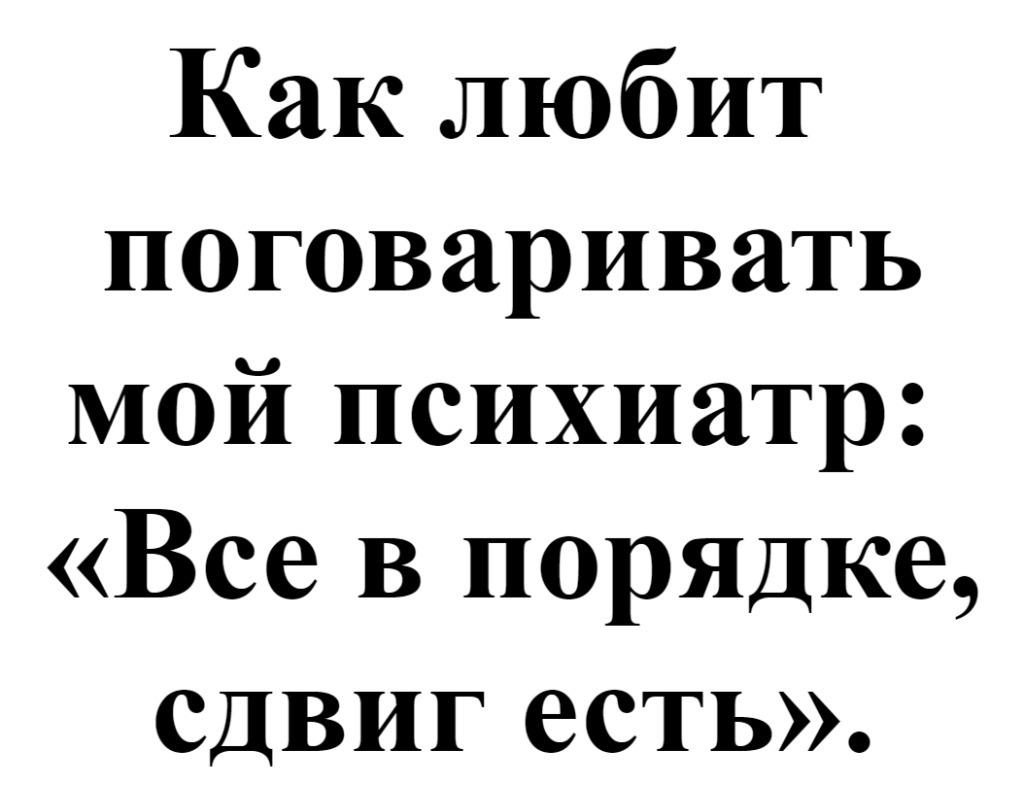 Как любит поговаривать мой психиатр: «Все в порядке, сдвиг есть».